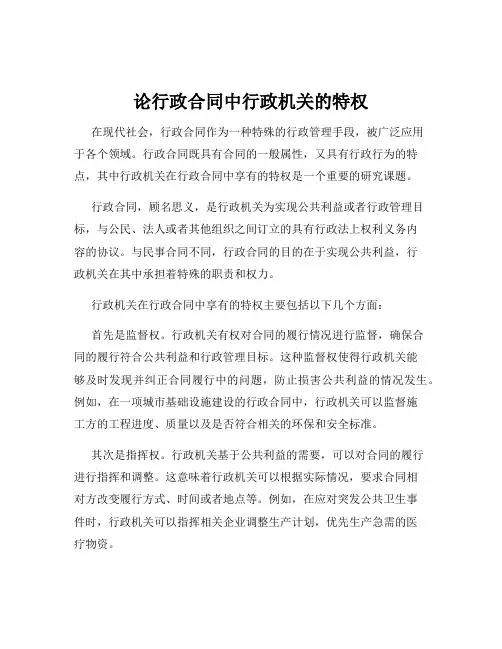 论行政合同中行政机关的特权

在现代社会，行政合同作为一种特殊的行政管理手段，被广泛应用于各个领域。行政合同既具有合同的一般属性，又具有行政行为的特点，其中行政机关在行政合同中享有的特权是一个重要的研究课题。

行政合同，顾名思义，是行政机关为实现公共利益或者行政管理目标，与公民、法人或者其他组织之间订立的具有行政法上权利义务内容的协议。与民事合同不同，行政合同的目的在于实现公共利益，行政机关在其中承担着特殊的职责和权力。

行政机关在行政合同中享有的特权主要包括以下几个方面：

首先是监督权。行政机关有权对合同的履行情况进行监督，确保合同的履行符合公共利益和行政管理目标。这种监督权使得行政机关能够及时发现并纠正合同履行中的问题，防止损害公共利益的情况发生。例如，在一项城市基础设施建设的行政合同中，行政机关可以监督施工方的工程进度、质量以及是否符合相关的环保和安全标准。

其次是指挥权。行政机关基于公共利益的需要，可以对合同的履行进行指挥和调整。这意味着行政机关可以根据实际情况，要求合同相对方改变履行方式、时间或者地点等。例如，在应对突发公共卫生事件时，行政机关可以指挥相关企业调整生产计划，优先生产急需的医疗物资。